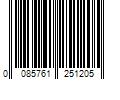 0 085761 251205